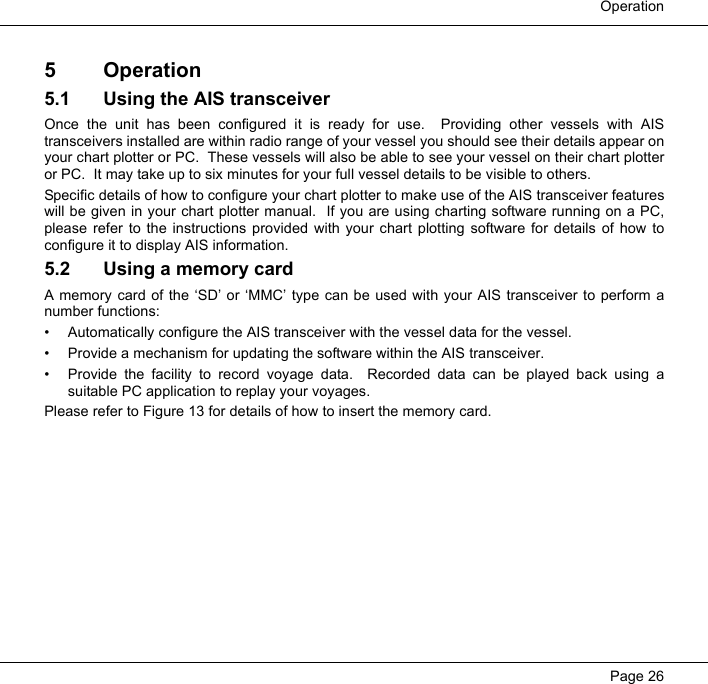 Operation

5 Operation

5.1 Using the AIS transceiver

Once the unit has been configured it is ready for use. Providing other vessels with AIS transceivers installed are within radio range of your vessel you should see their details appear on your chart plotter or PC. These vessels will also be able to see your vessel on their chart plotter or PC. It may take up to six minutes for your full vessel details to be visible to others.

Specific details of how to configure your chart plotter to make use of the AIS transceiver features will be given in your chart plotter manual. If you are using charting software running on a PC, please refer to the instructions provided with your chart plotting software for details of how to configure it to display AIS information.

5.2 Using a memory card

A memory card of the ‘SD’ or ‘MMC’ type can be used with your AIS transceiver to perform a number functions:

• Automatically configure the AIS transceiver with the vessel data for the vessel.

• Provide a mechanism for updating the software within the AIS transceiver.

• Provide the facility to record voyage data. Recorded data can be played back using a suitable PC application to replay your voyages.

Please refer to Figure 13 for details of how to insert the memory card.

Page 26